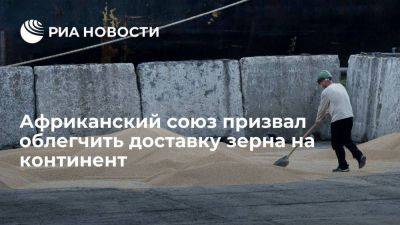 РИА НОВОСТИ

Африканский союз призвал облегчить доставку зерна на континент